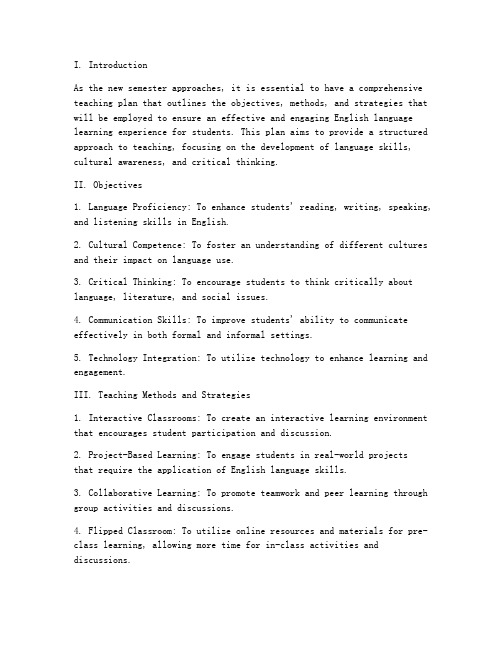 I. Introduction

As the new semester approaches, it is essential to have a comprehensive teaching plan that outlines the objectives, methods, and strategies that will be employed to ensure an effective and engaging English language learning experience for students. This plan aims to provide a structured approach to teaching, focusing on the development of language skills, cultural awareness, and critical thinking.

II. Objectives

1. Language Proficiency: To enhance students' reading, writing, speaking, and listening skills in English.

2. Cultural Competence: To foster an understanding of different cultures and their impact on language use.

3. Critical Thinking: To encourage students to think critically about language, literature, and social issues.

4. Communication Skills: To improve students' ability to communicate effectively in both formal and informal settings.

5. Technology Integration: To utilize technology to enhance learning and engagement.

III. Teaching Methods and Strategies

1. Interactive Classrooms: To create an interactive learning environment that encourages student participation and discussion.

2. Project-Based Learning: To engage students in real-world projects that require the application of English language skills.

3. Collaborative Learning: To promote teamwork and peer learning through group activities and discussions.

4. Flipped Classroom: To utilize online resources and materials for pre-class learning, allowing more time for in-class activities and discussions.